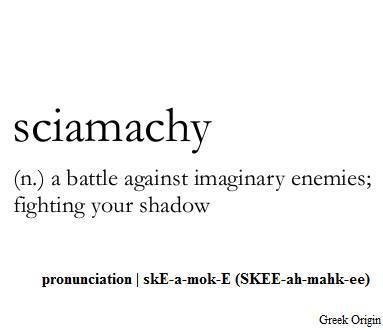 sciamachy

(n.) a battle against imaginary enemies; fighting your shadow

pronunciation | skE-a-mok-E (SKEE-ah-mahk-ee)

Greek Origin